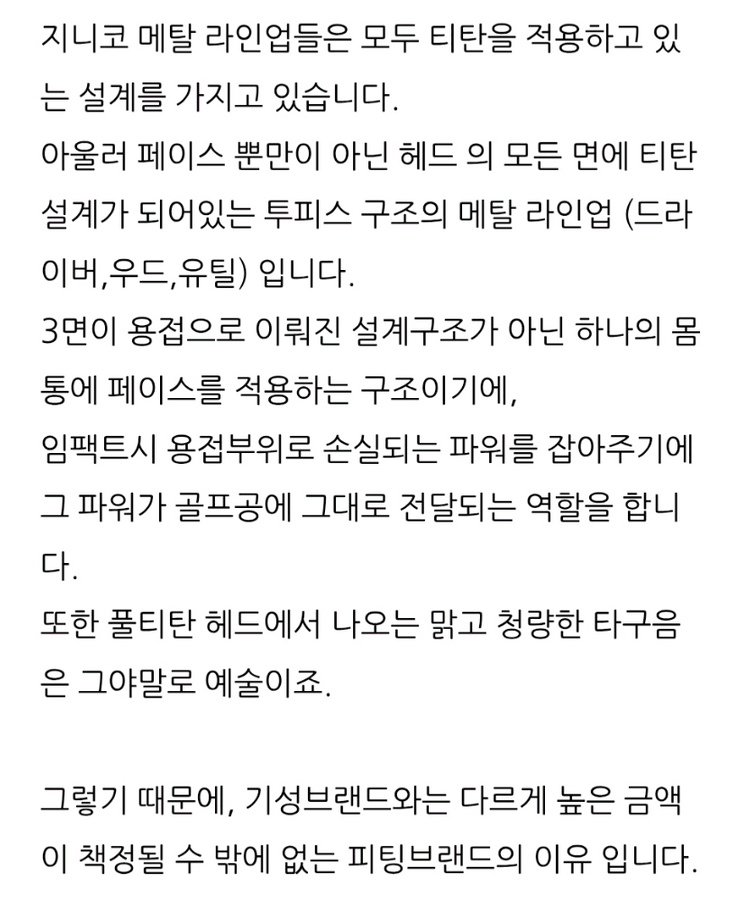 지니코 메탈 라인업들은 모두 티탄을 적용하고 있는 설계를 가지고 있습니다.
아울러 페이스 뿐만이 아닌 헤드 의 모든 면에 티탄 설계가 되어있는 투피스 구조의 메탈 라인업 (드라이버,우드,유틸) 입니다.
3면이 용접으로 이뤄진 설계구조가 아닌 하나의 몸통에 페이스를 적용하는 구조이기에,
임팩트시 용접부위로 손실되는 파워를 잡아주기에 그 파워가 골프공에 그대로 전달되는 역할을 합니다.
또한 풀티탄 헤드에서 나오는 맑고 청량한 타구음은 그야말로 예술이죠.

그렇기 때문에, 기성브랜드와는 다르게 높은 금액이 책정될 수 밖에 없는 피팅브랜드의 이유 입니다.